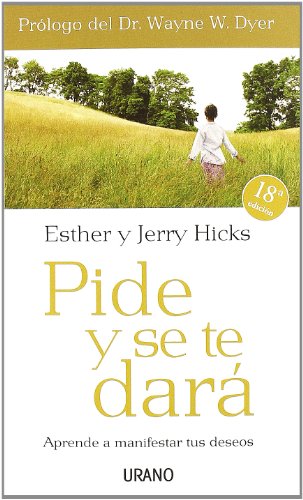 Prólogo del Dr. Wayne W. Dyer

18ª edición

Esther y Jerry Hicks

Pide y se te dará

Aprende a manifestar tus deseos

URANO